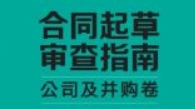 合同起草
审查指南

公司及并购卷